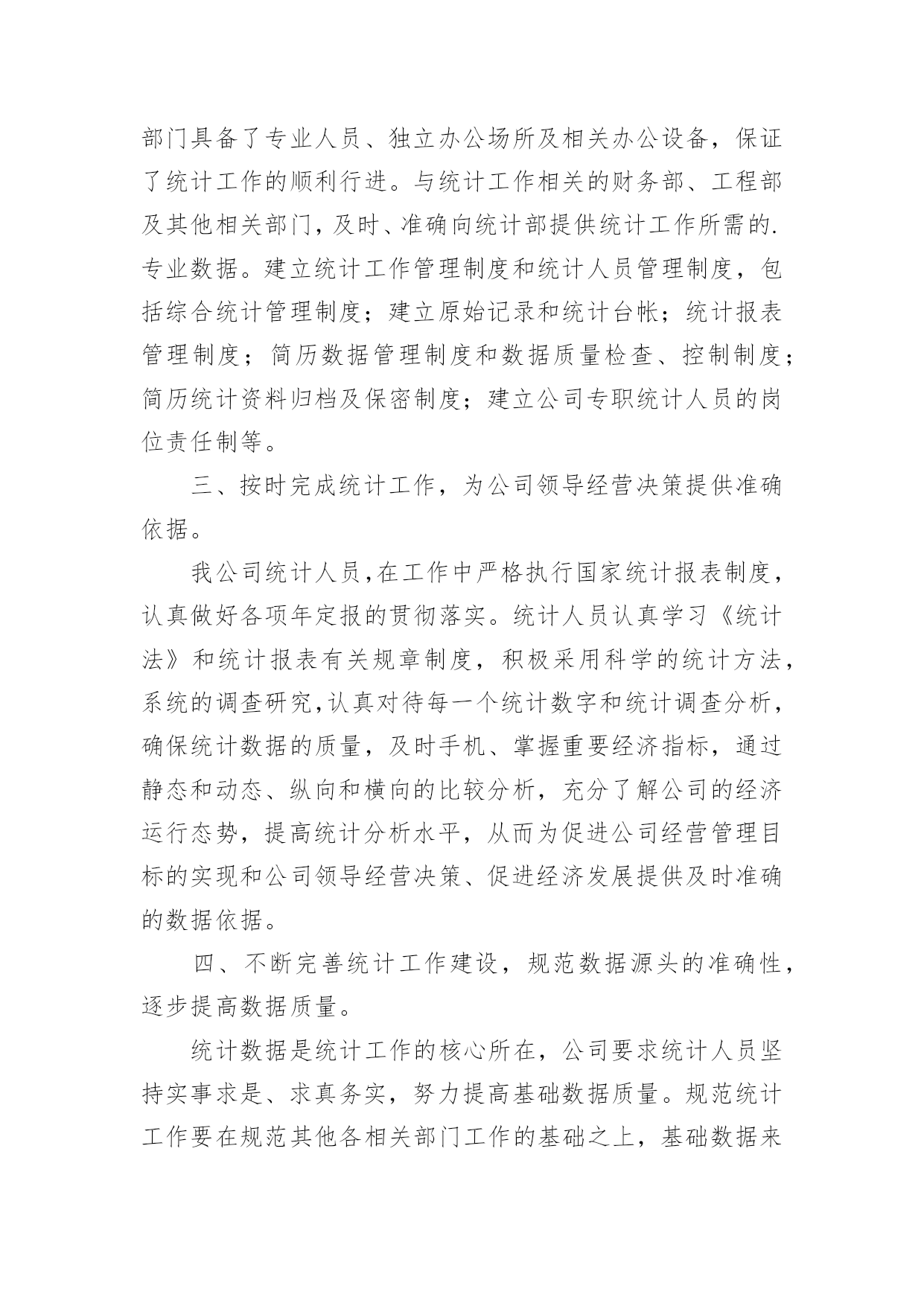 部门具备了专业人员、独立办公场所及相关办公设备，保证了统计工作的顺利行进。与统计工作相关的财务部、工程部及其他相关部门，及时、准确向统计部提供统计工作所需的.专业数据。建立统计工作管理制度和统计人员管理制度，包括综合统计管理制度；建立原始记录和统计台帐；统计报表管理制度；简历数据管理制度和数据质量检查、控制制度；简历统计资料归档及保密制度；建立公司专职统计人员的岗位责任制等。

三、按时完成统计工作，为公司领导经营决策提供准确依据。

我公司统计人员，在工作中严格执行国家统计报表制度，认真做好各项年定报的贯彻落实。统计人员认真学习《统计法》和统计报表有关规章制度，积极采用科学的统计方法，系统的调查研究，认真对待每一个统计数字和统计调查分析，确保统计数据的质量，及时手机、掌握重要经济指标，通过静态和动态、纵向和横向的比较分析，充分了解公司的经济运行态势，提高统计分析水平，从而为促进公司经营管理目标的实现和公司领导经营决策、促进经济发展提供及时准确的数据依据。

四、不断完善统计工作建设，规范数据源头的准确性，逐步提高数据质量。

统计数据是统计工作的核心所在，公司要求统计人员坚持实事求是、求真务实，努力提高基础数据质量。规范统计工作要在规范其他各相关部门工作的基础之上，基础数据来